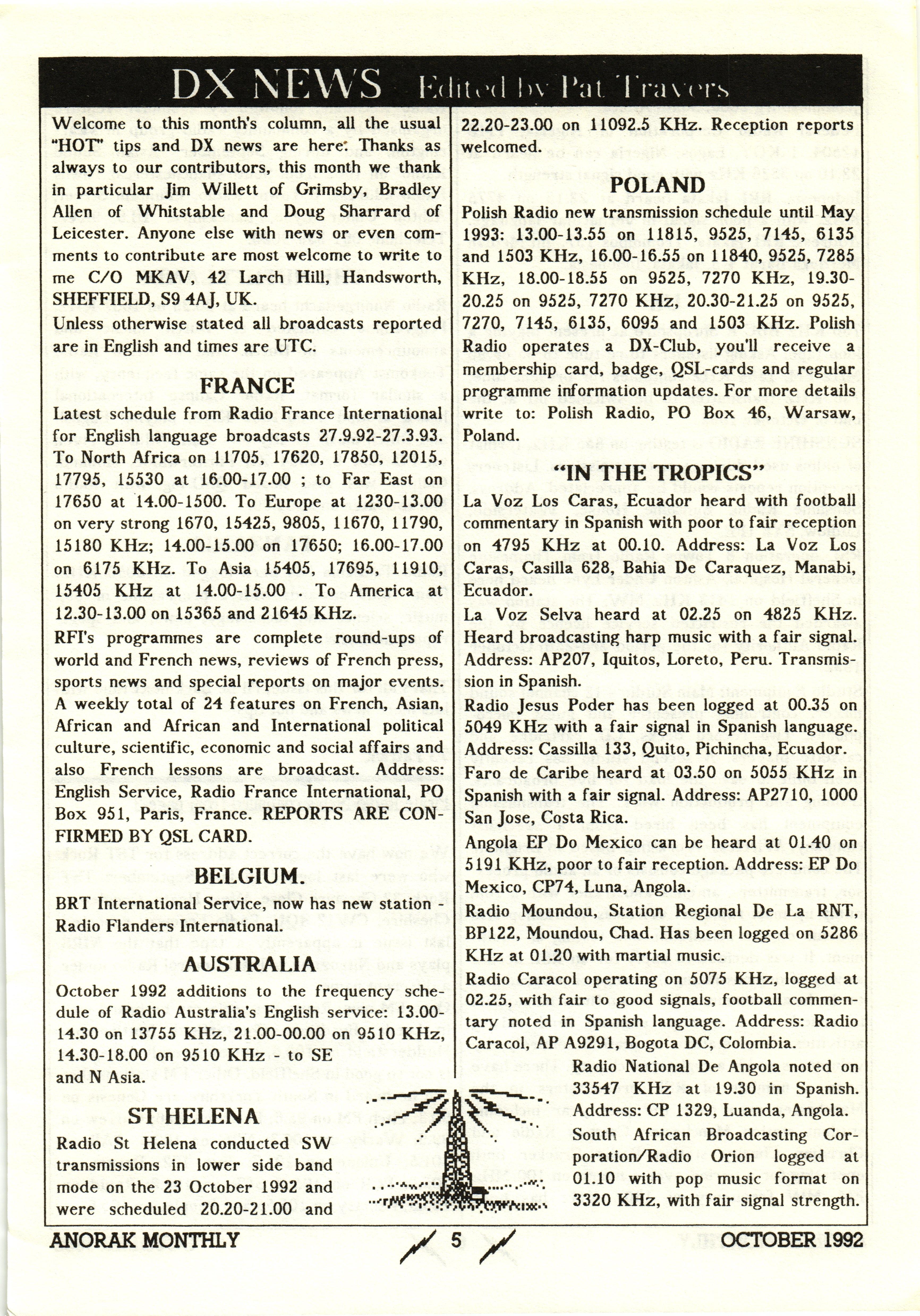 DX NEWS Edited by Pat Travers

Welcome to this month's column, all the usual "HOT" tips and DX news are here. Thanks as always to our contributors, this month we thank in particular Jim Willett of Grimsby, Bradley Allen of Whitstable and Doug Sharrard of Leicester. Anyone else with news or even comments to contribute are most welcome to write to me C/O MKAV, 42 Larch Hill, Handsworth, SHEFFIELD, S9 4AJ, UK.

Unless otherwise stated all broadcasts reported are in English and times are UTC.

FRANCE

Latest schedule from Radio France International for English language broadcasts 27.9.92-27.3.93. To North Africa on 11705, 17620, 17850, 12015, 17795, 15530 at 16.00-17.00 ; to Far East on 17650 at 14.00-1500. To Europe at 1230-13.00 on very strong 1670, 15425, 9805, 11670, 11790, 15180 KHz; 14.00-15.00 on 17650; 16.00-17.00 on 6175 KHz. To Asia 15405, 17695, 11910, 15405 KHz at 14.00-15.00 . To America at 12.30-13.00 on 15365 and 21645 KHz.

RFI's programmes are complete round-ups of world and French news, reviews of French press, sports news and special reports on major events. A weekly total of 24 features on French, Asian, African and African and International political culture, scientific, economic and social affairs and also French lessons are broadcast. Address: English Service, Radio France International, PO Box 951, Paris, France. REPORTS ARE CONFIRMED BY QSL CARD.

BELGIUM.

BRT International Service, now has new station - Radio Flanders International.

AUSTRALIA

October 1992 additions to the frequency schedule of Radio Australia's English service: 13.00-14.30 on 13755 KHz, 21.00-00.00 on 9510 KHz, 14.30-18.00 on 9510 KHz - to SE and N Asia.

ST HELENA

Radio St Helena conducted SW transmissions in lower side band mode on the 23 October 1992 and were scheduled 20.20-21.00 and 22.20-23.00 on 11092.5 KHz. Reception reports welcomed.

POLAND

Polish Radio new transmission schedule until May 1993: 13.00-13.55 on 11815, 9525, 7145, 6135 and 1503 KHz, 16.00-16.55 on 11840, 9525, 7285 KHz, 18.00-18.55 on 9525, 7270 KHz, 19.30-20.25 on 9525, 7270 KHz, 20.30-21.25 on 9525, 7270, 7145, 6135, 6095 and 1503 KHz. Polish Radio operates a DX-Club, you'll receive a membership card, badge, QSL-cards and regular programme information updates. For more details write to: Polish Radio, PO Box 46, Warsaw, Poland.

"IN THE TROPICS"

La Voz Los Caras, Ecuador heard with football commentary in Spanish with poor to fair reception on 4795 KHz at 00.10. Address: La Voz Los Caras, Casilla 628, Bahia De Caraquez, Manabi, Ecuador.

La Voz Selva heard at 02.25 on 4825 KHz. Heard broadcasting harp music with a fair signal. Address: AP207, Iquitos, Loreto, Peru. Transmission in Spanish.

Radio Jesus Poder has been logged at 00.35 on 5049 KHz with a fair signal in Spanish language. Address: Cassilla 133, Quito, Pichincha, Ecuador.

Faro de Caribe heard at 03.50 on 5055 KHz in Spanish with a fair signal. Address: AP2710, 1000 San Jose, Costa Rica.

Angola EP Do Mexico can be heard at 01.40 on 5191 KHz, poor to fair reception. Address: EP Do Mexico, CP74, Luna, Angola.

Radio Moundou, Station Regional De La RNT, BP122, Moundou, Chad. Has been logged on 5286 KHz at 01.20 with martial music.

Radio Caracol operating on 5075 KHz, logged at 02.25, with fair to good signals, football commentary noted in Spanish language. Address: Radio Caracol, AP A9291, Bogota DC, Colombia.

Radio National De Angola noted on 33547 KHz at 19.30 in Spanish. Address: CP 1329, Luanda, Angola.

South African Broadcasting Corporation/Radio Orion logged at 01.10 with pop music format on 3320 KHz, with fair signal strength.

ANORAK MONTHLY 5 OCTOBER 1992